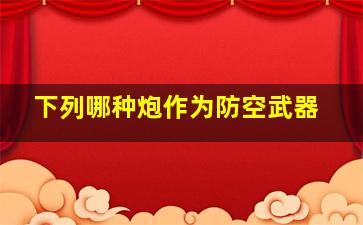 下列哪种炮作为防空武器